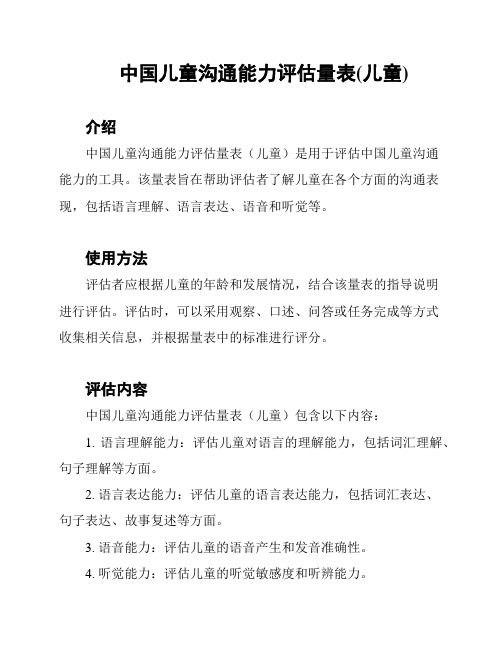 中国儿童沟通能力评估量表(儿童)

介绍

中国儿童沟通能力评估量表（儿童）是用于评估中国儿童沟通能力的工具。该量表旨在帮助评估者了解儿童在各个方面的沟通表现，包括语言理解、语言表达、语音和听觉等。

使用方法

评估者应根据儿童的年龄和发展情况，结合该量表的指导说明进行评估。评估时，可以采用观察、口述、问答或任务完成等方式收集相关信息，并根据量表中的标准进行评分。

评估内容

中国儿童沟通能力评估量表（儿童）包含以下内容：

1. 语言理解能力：评估儿童对语言的理解能力，包括词汇理解、句子理解等方面。

2. 语言表达能力：评估儿童的语言表达能力，包括词汇表达、句子表达、故事复述等方面。

3. 语音能力：评估儿童的语音产生和发音准确性。

4. 听觉能力：评估儿童的听觉敏感度和听辨能力。